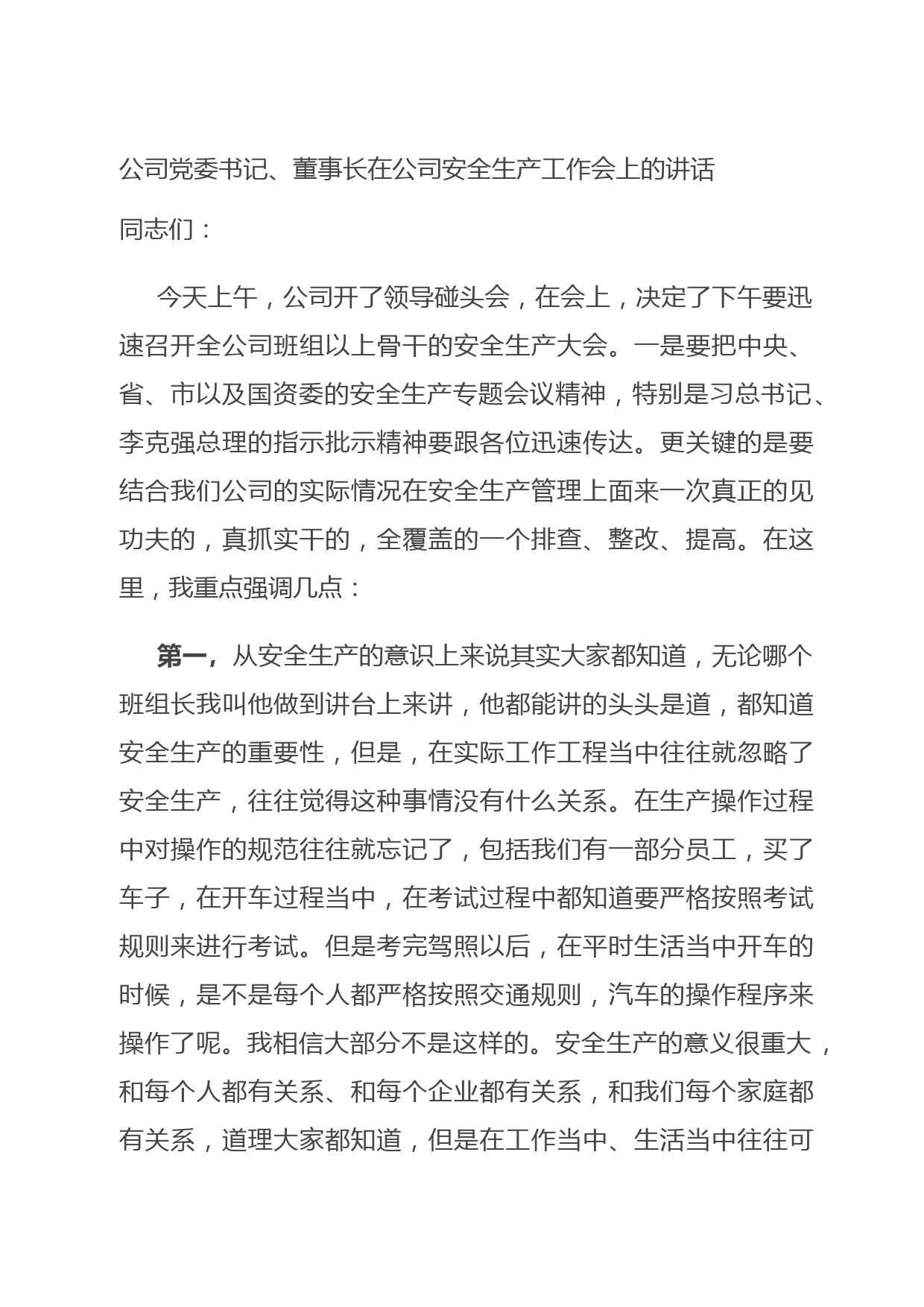 公司党委书记、董事长在公司安全生产工作会上的讲话

同志们：

今天上午，公司开了领导碰头会，在会上，决定了下午要迅速召开全公司班组以上骨干的安全生产大会。一是要把中央、省、市以及国资委的安全生产专题会议精神，特别是习总书记、李克强总理的指示批示精神要跟各位迅速传达。更关键的是要结合我们公司的实际情况在安全生产管理上面来一次真正的见功夫的，真抓实干的，全覆盖的一个排查、整改、提高。在这里，我重点强调几点：

第一，从安全生产的意识上来说其实大家都知道，无论哪个班组长我叫他做到讲台上来讲，他都能讲的头头是道，都知道安全生产的重要性，但是，在实际工作工程当中往往就忽略了安全生产，往往觉得这种事情没有什么关系。在生产操作过程中对操作的规范往往就忘记了，包括我们有一部分员工，买了车子，在开车过程当中，在考试过程中都知道要严格按照考试规则来进行考试。但是考完驾照以后，在平时生活当中开车的时候，是不是每个人都严格按照交通规则，汽车的操作程序来操作了呢。我相信大部分不是这样的。安全生产的意义很重大，和每个人都有关系、和每个企业都有关系，和我们每个家庭都有关系，道理大家都知道，但是在工作当中、生活当中往往可